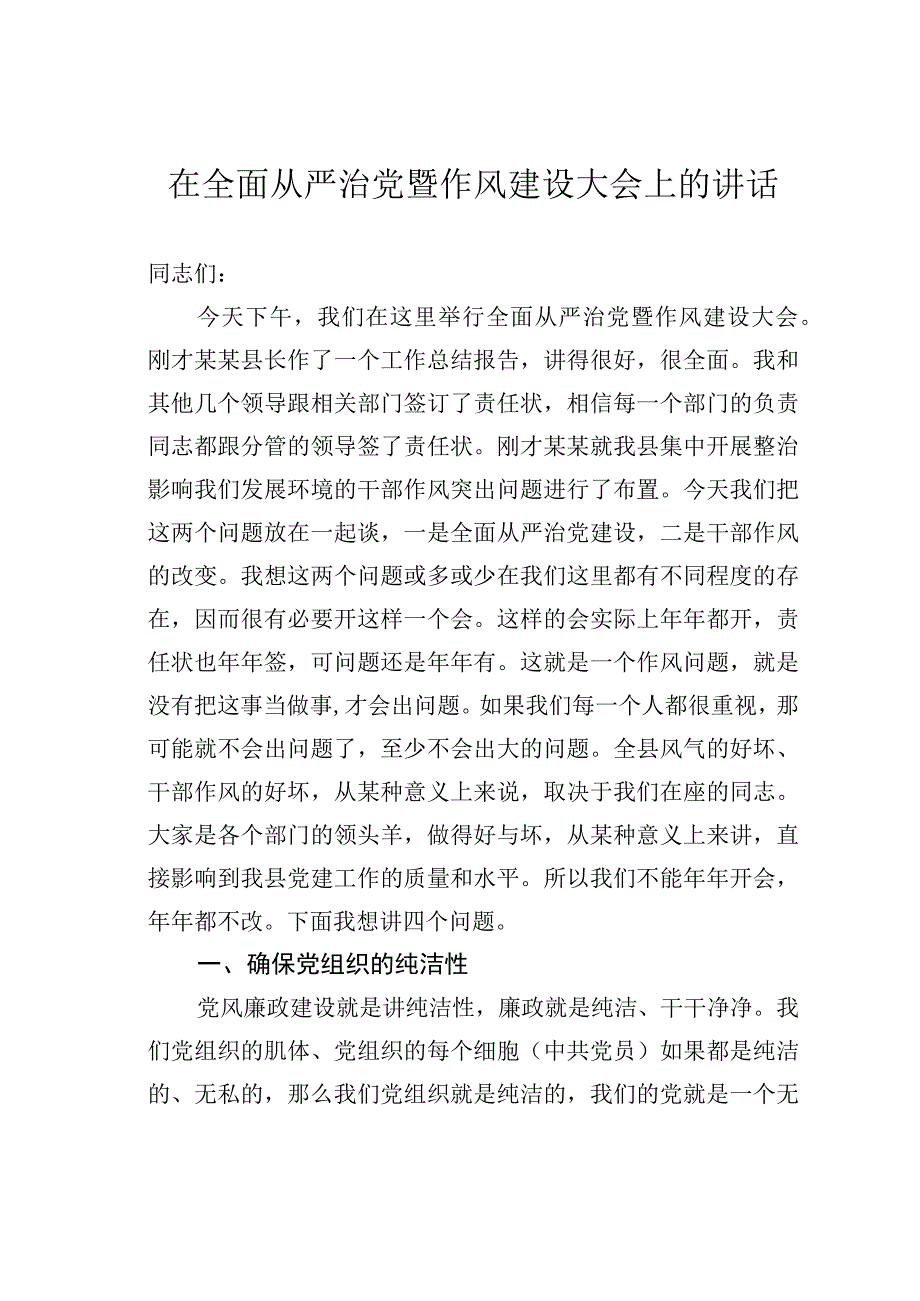 在全面从严治党暨作风建设大会上的讲话

同志们：

今天下午，我们在这里举行全面从严治党暨作风建设大会。刚才某某县长作了一个工作总结报告，讲得很好，很全面。我和其他几个领导跟相关部门签订了责任状，相信每一个部门的负责同志都跟分管的领导签了责任状。刚才某某就我县集中开展整治影响我们发展环境的干部作风突出问题进行了布置。今天我们把这两个问题放在一起谈，一是全面从严治党建设，二是干部作风的改变。我想这两个问题或多或少在我们这里都有不同程度的存在，因而很有必要开这样一个会。这样的会实际上年年都开，责任状也年年签，可问题还是年年有。这就是一个作风问题，就是没有把这事当做事，才会出问题。如果我们每一个人都很重视，那可能就不会出问题了，至少不会出大的问题。全县风气的好坏、干部作风的好坏，从某种意义上来说，取决于我们在座的同志。大家是各个部门的领头羊，做得好与坏，从某种意义上来讲，直接影响到我县党建工作的质量和水平。所以我们不能年年开会，年年都不改。下面我想讲四个问题。

一、确保党组织的纯洁性

党风廉政建设就是讲纯洁性，廉政就是纯洁、干干净净。我们党组织的肌体、党组织的每个细胞（中共党员）如果都是纯洁的、无私的，那么我们党组织就是纯洁的，我们的党就是一个无